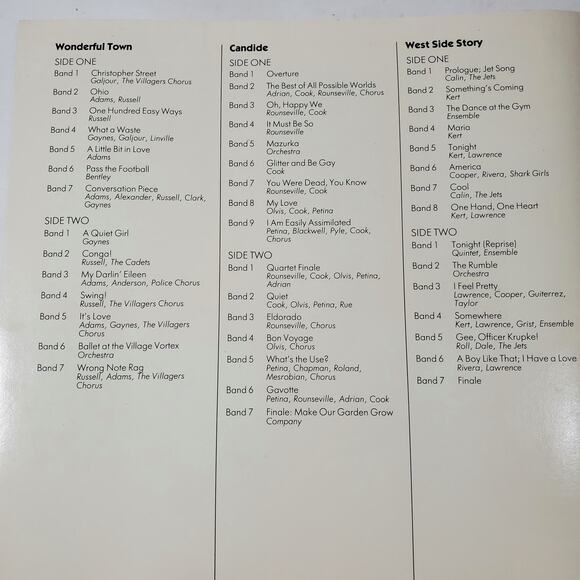 Wonderful Town

SIDE ONE

Band 1 Christopher Street
Galjour, The Villagers Chorus

Band 2 Ohio
Adams, Russell

Band 3 One Hundred Easy Ways
Russell

Band 4 What a Waste
Gaynes, Galjour, Linville

Band 5 A Little Bit in Love
Adams

Band 6 Pass the Football
Bentley

Band 7 Conversation Piece
Adams, Alexander, Russell, Clark, Gaynes

SIDE TWO

Band 1 A Quiet Girl
Gaynes

Band 2 Conga!
Russell, The Cadets

Band 3 My Darlin' Eileen
Adams, Anderson, Police Chorus

Band 4 Swing!
Russell, The Villagers Chorus

Band 5 It's Love
Adams, Gaynes, The Villagers Chorus

Band 6 Ballet at the Village Vortex
Orchestra

Band 7 Wrong Note Rag
Russell, Adams, The Villagers Chorus

Candide

SIDE ONE

Band 1 Overture

Band 2 The Best of All Possible Worlds
Adrian, Cook, Rounseville, Chorus

Band 3 Oh, Happy We
Rounseville, Cook

Band 4 It Must Be So
Rounseville

Band 5 Mazurka
Orchestra

Band 6 Glitter and Be Gay
Cook

Band 7 You Were Dead, You Know
Rounseville, Cook

Band 8 My Love
Olvis, Cook, Petina

Band 9 I Am Easily Assimilated
Petina, Blackwell, Pyle, Cook, Chorus

SIDE TWO

Band 1 Quartet Finale
Rounseville, Cook, Olvis, Petina, Adrian

Band 2 Quiet
Cook, Olvis, Petina, Rue

Band 3 Eldorado
Rounseville, Chorus

Band 4 Bon Voyage
Olvis, Chorus

Band 5 What's the Use?
Petina, Chapman, Roland, Mesrobian, Chorus

Band 6 Gavotte
Petina, Rounseville, Adrian, Cook

Band 7 Finale: Make Our Garden Grow
Company

West Side Story

SIDE ONE

Band 1 Prologue; Jet Song
Calin, The Jets

Band 2 Something's Coming
Kert

Band 3 The Dance at the Gym
Ensemble

Band 4 Maria
Kert

Band 5 Tonight
Kert, Lawrence

Band 6 America
Cooper, Rivera, Shark Girls

Band 7 Cool
Calin, The Jets

Band 8 One Hand, One Heart
Kert, Lawrence

SIDE TWO

Band 1 Tonight (Reprise)
Quintet, Ensemble

Band 2 The Rumble
Orchestra

Band 3 I Feel Pretty
Lawrence, Cooper, Guiterrez, Taylor

Band 4 Somewhere
Kert, Lawrence, Grist, Ensemble

Band 5 Gee, Officer Krupke!
Roll, Dale, The Jets

Band 6 A Boy Like That; I Have a Love
Rivera, Lawrence

Band 7 Finale